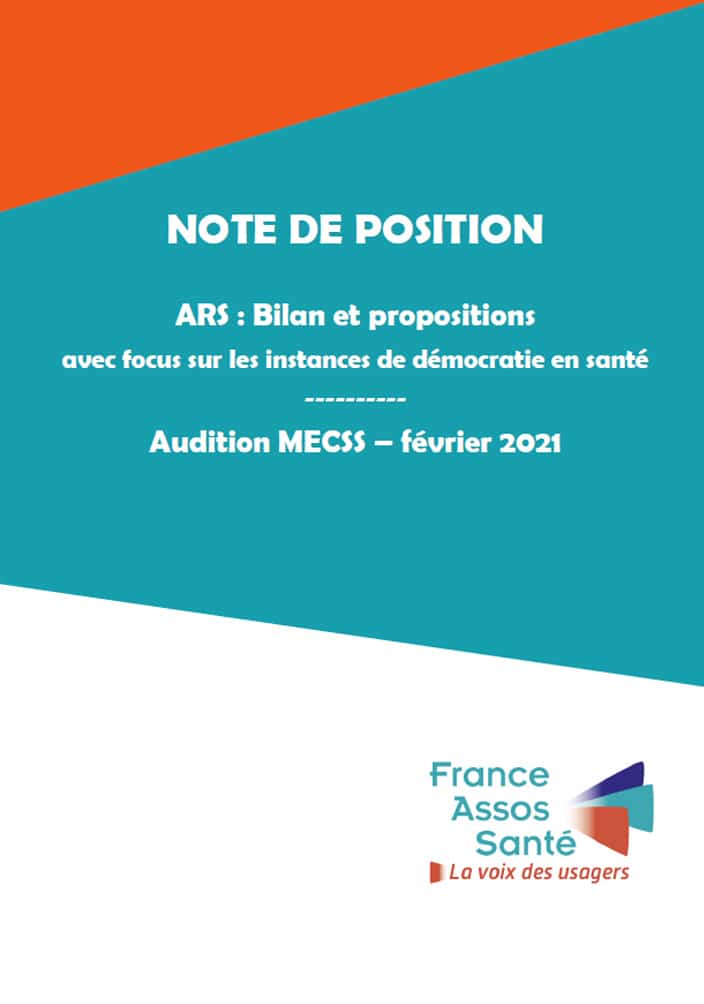 NOTE DE POSITION

ARS : Bilan et propositions
avec focus sur les instances de démocratie en santé
----------
Audition MECSS – février 2021

France
Assos
Santé
La voix des usagers